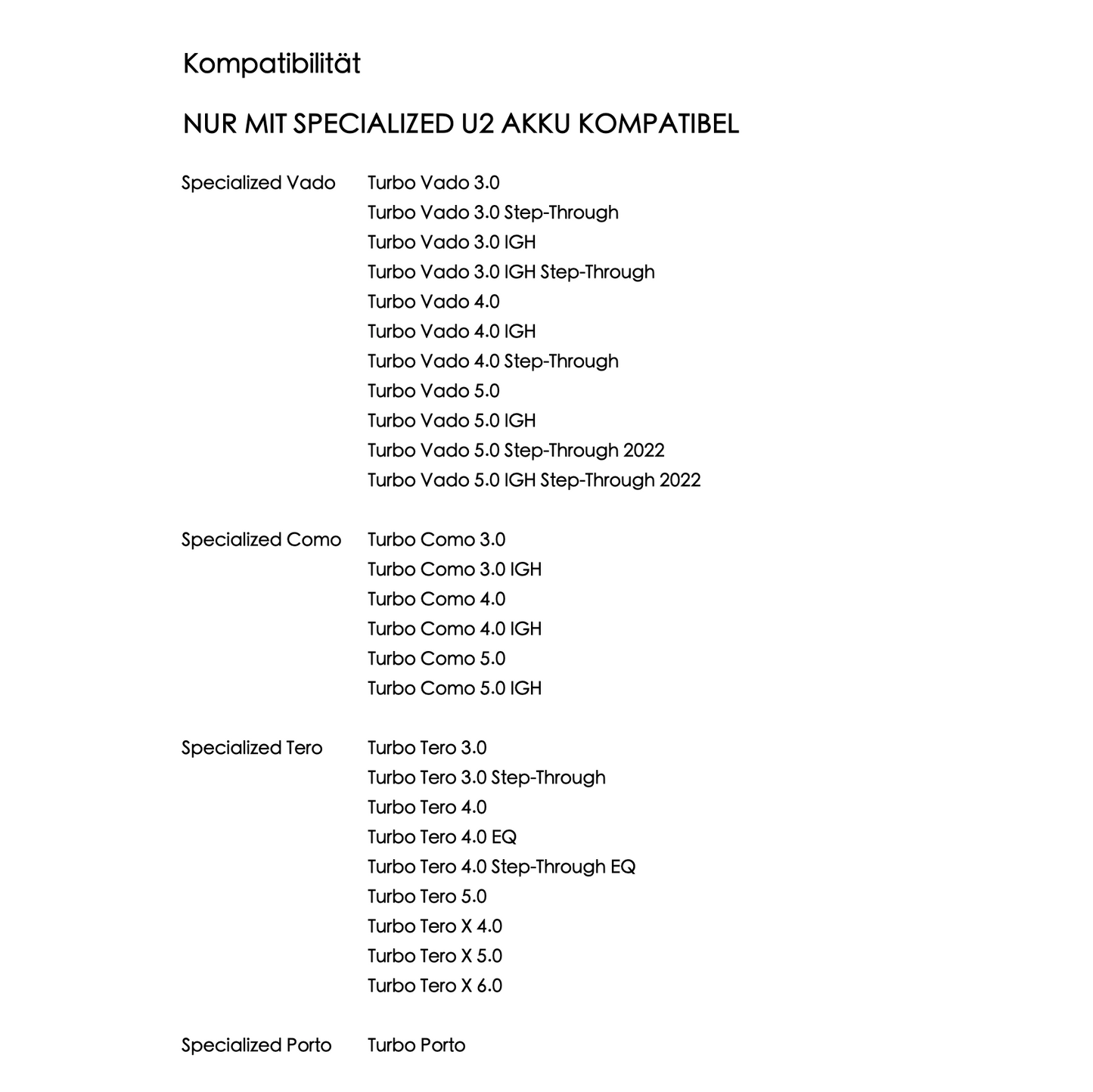 Kompatibilität

NUR MIT SPECIALIZED U2 AKKU KOMPATIBEL

Specialized Vado
Turbo Vado 3.0
Turbo Vado 3.0 Step-Through
Turbo Vado 3.0 IGH
Turbo Vado 3.0 IGH Step-Through
Turbo Vado 4.0
Turbo Vado 4.0 IGH
Turbo Vado 4.0 Step-Through
Turbo Vado 5.0
Turbo Vado 5.0 IGH
Turbo Vado 5.0 Step-Through 2022
Turbo Vado 5.0 IGH Step-Through 2022

Specialized Como
Turbo Como 3.0
Turbo Como 3.0 IGH
Turbo Como 4.0
Turbo Como 4.0 IGH
Turbo Como 5.0
Turbo Como 5.0 IGH

Specialized Tero
Turbo Tero 3.0
Turbo Tero 3.0 Step-Through
Turbo Tero 4.0
Turbo Tero 4.0 EQ
Turbo Tero 4.0 Step-Through EQ
Turbo Tero 5.0
Turbo Tero X 4.0
Turbo Tero X 5.0
Turbo Tero X 6.0

Specialized Porto
Turbo Porto